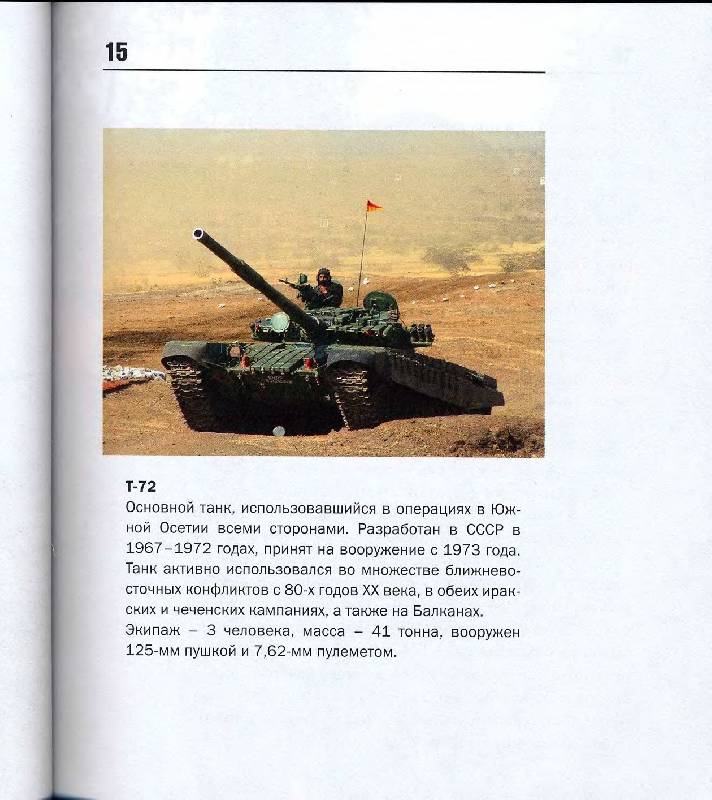 15

Т-72
Основной танк, использовавшийся в операциях в Южной Осетии всеми сторонами. Разработан в СССР в 1967–1972 годах, принят на вооружение с 1973 года. Танк активно использовался во множестве ближневосточных конфликтов с 80-х годов XX века, в обеих иракских и чеченских кампаниях, а также на Балканах.
Экипаж – 3 человека, масса – 41 тонна, вооружен 125-мм пушкой и 7,62-мм пулеметом.